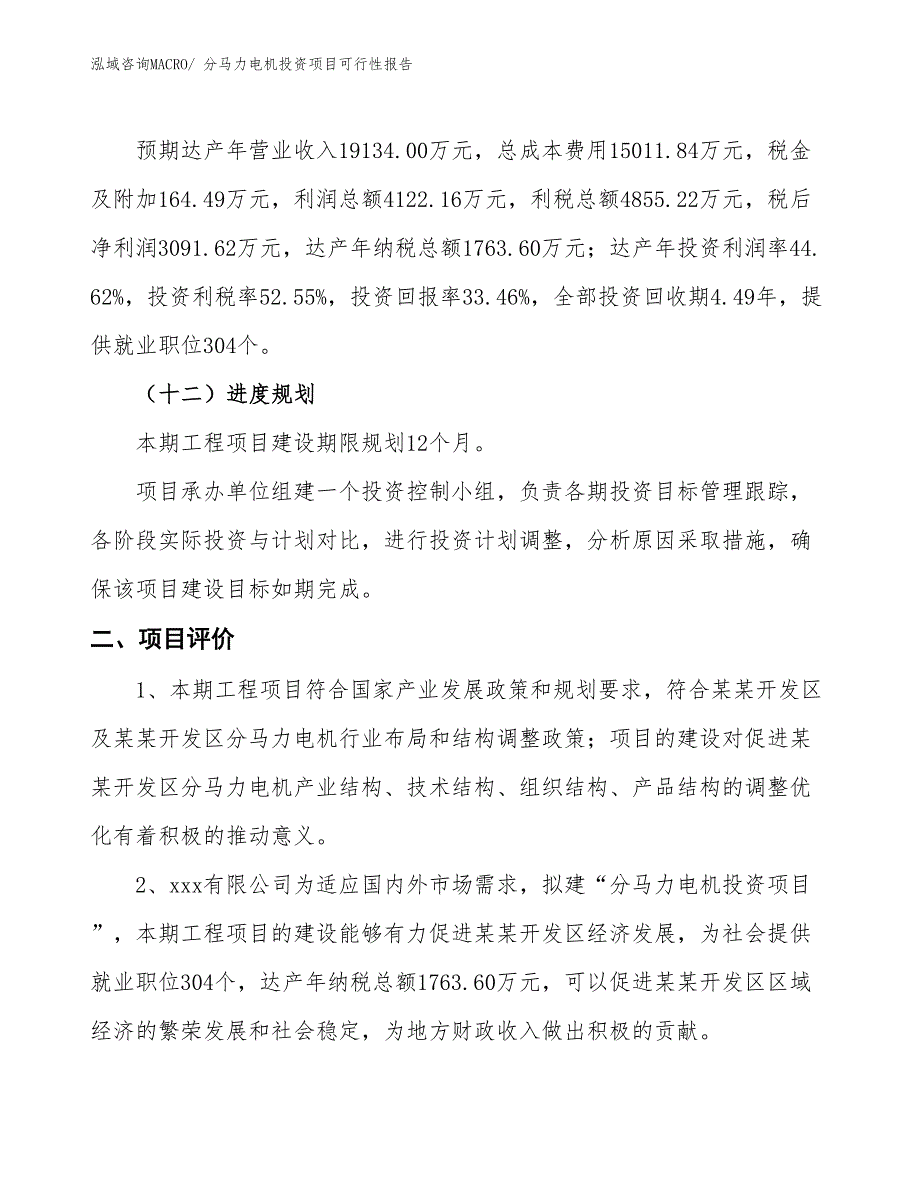 泓域咨询MACRO/ 分马力电机投资项目可行性报告

预期达产年营业收入19134.00万元，总成本费用15011.84万元，税金及附加164.49万元，利润总额4122.16万元，利税总额4855.22万元，税后净利润3091.62万元，达产年纳税总额1763.60万元；达产年投资利润率44.62%，投资利税率52.55%，投资回报率33.46%，全部投资回收期4.49年，提供就业职位304个。

（十二）进度规划

本期工程项目建设期限规划12个月。

项目承办单位组建一个投资控制小组，负责各期投资目标管理跟踪，各阶段实际投资与计划对比，进行投资计划调整，分析原因采取措施，确保该项目建设目标如期完成。

二、项目评价

1、本期工程项目符合国家产业发展政策和规划要求，符合某某开发区及某某开发区分马力电机行业布局和结构调整政策；项目的建设对促进某某开发区分马力电机产业结构、技术结构、组织结构、产品结构的调整优化有着积极的推动意义。

2、xxx有限公司为适应国内外市场需求，拟建“分马力电机投资项目”，本期工程项目的建设能够有力促进某某开发区经济发展，为社会提供就业职位304个，达产年纳税总额1763.60万元，可以促进某某开发区区域经济的繁荣发展和社会稳定，为地方财政收入做出积极的贡献。